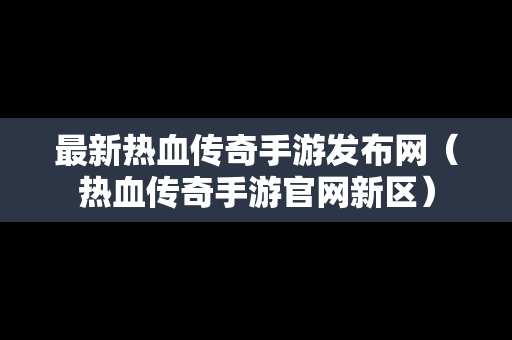 最新热血传奇手游发布网（热血传奇手游官网新区）